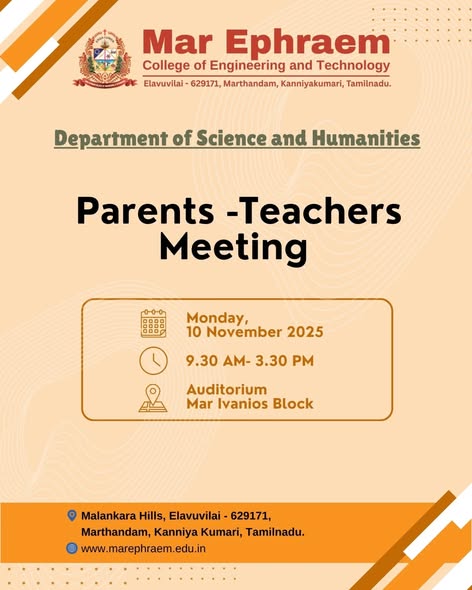 Mar Ephraem
College of Engineering and Technology
Elavuvilai - 629171, Marthandam, Kanniyakumari, Tamilnadu.

Department of Science and Humanities

Parents -Teachers Meeting

Monday, 10 November 2025

9.30 AM- 3.30 PM

Auditorium
Mar Ivanios Block

Malankara Hills, Elavuvilai - 629171, Marthandam, Kanniya Kumari, Tamilnadu.

www.marephraem.edu.in